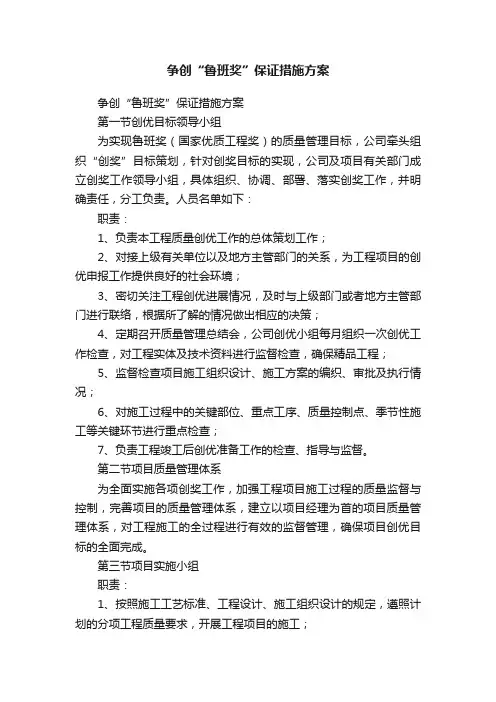 争创“鲁班奖”保证措施方案

争创“鲁班奖”保证措施方案

第一节创优目标领导小组

为实现鲁班奖（国家优质工程奖）的质量管理目标，公司牵头组织“创奖”目标策划，针对创奖目标的实现，公司及项目有关部门成立创奖工作领导小组，具体组织、协调、部署、落实创奖工作，并明确责任，分工负责。人员名单如下：

职责：

1、负责本工程质量创优工作的总体策划工作；

2、对接上级有关单位以及地方主管部门的关系，为工程项目的创优申报工作提供良好的社会环境；

3、密切关注工程创优进展情况，及时与上级部门或者地方主管部门进行联络，根据所了解的情况做出相应的决策；

4、定期召开质量管理总结会，公司创优小组每月组织一次创优工作检查，对工程实体及技术资料进行监督检查，确保精品工程；

5、监督检查项目施工组织设计、施工方案的编织、审批及执行情况；

6、对施工过程中的关键部位、重点工序、质量控制点、季节性施工等关键环节进行重点检查；

7、负责工程竣工后创优准备工作的检查、指导与监督。

第二节项目质量管理体系

为全面实施各项创奖工作，加强工程项目施工过程的质量监督与控制，完善项目的质量管理体系，建立以项目经理为首的项目质量管理体系，对工程施工的全过程进行有效的监督管理，确保项目创优目标的全面完成。

第三节项目实施小组

职责：

1、按照施工工艺标准、工程设计、施工组织设计的规定，遵照计划的分项工程质量要求，开展工程项目的施工；